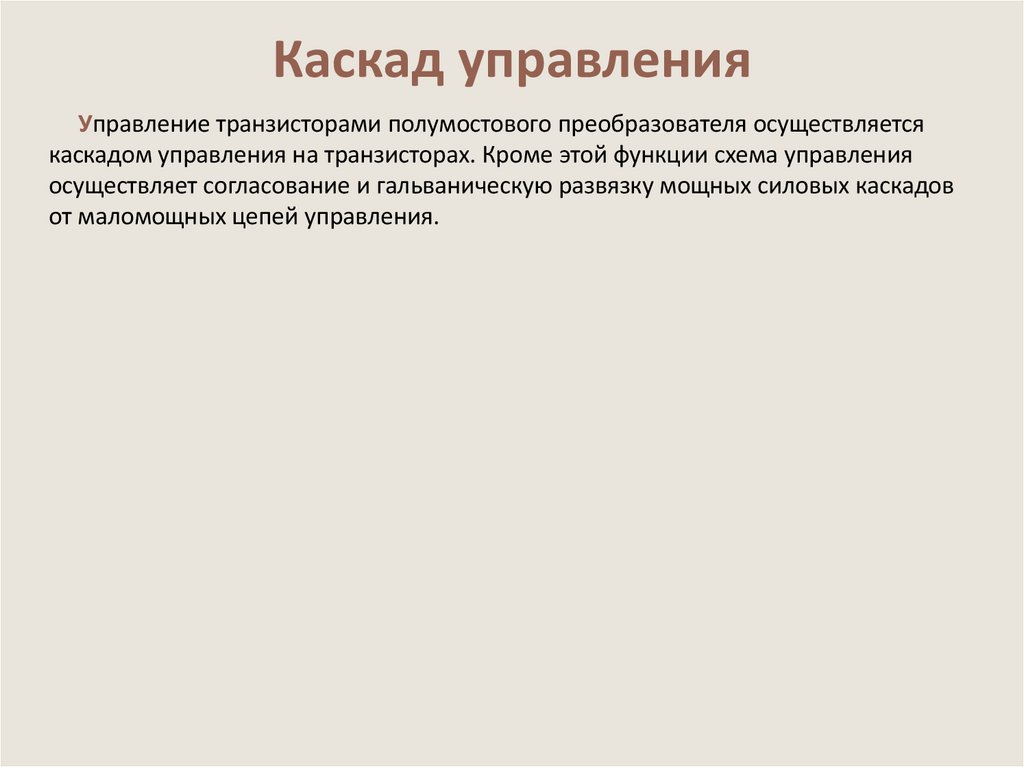 Каскад управления

Управление транзисторами полумостового преобразователя осуществляется каскадом управления на транзисторах. Кроме этой функции схема управления осуществляет согласование и гальваническую развязку мощных силовых каскадов от маломощных цепей управления.